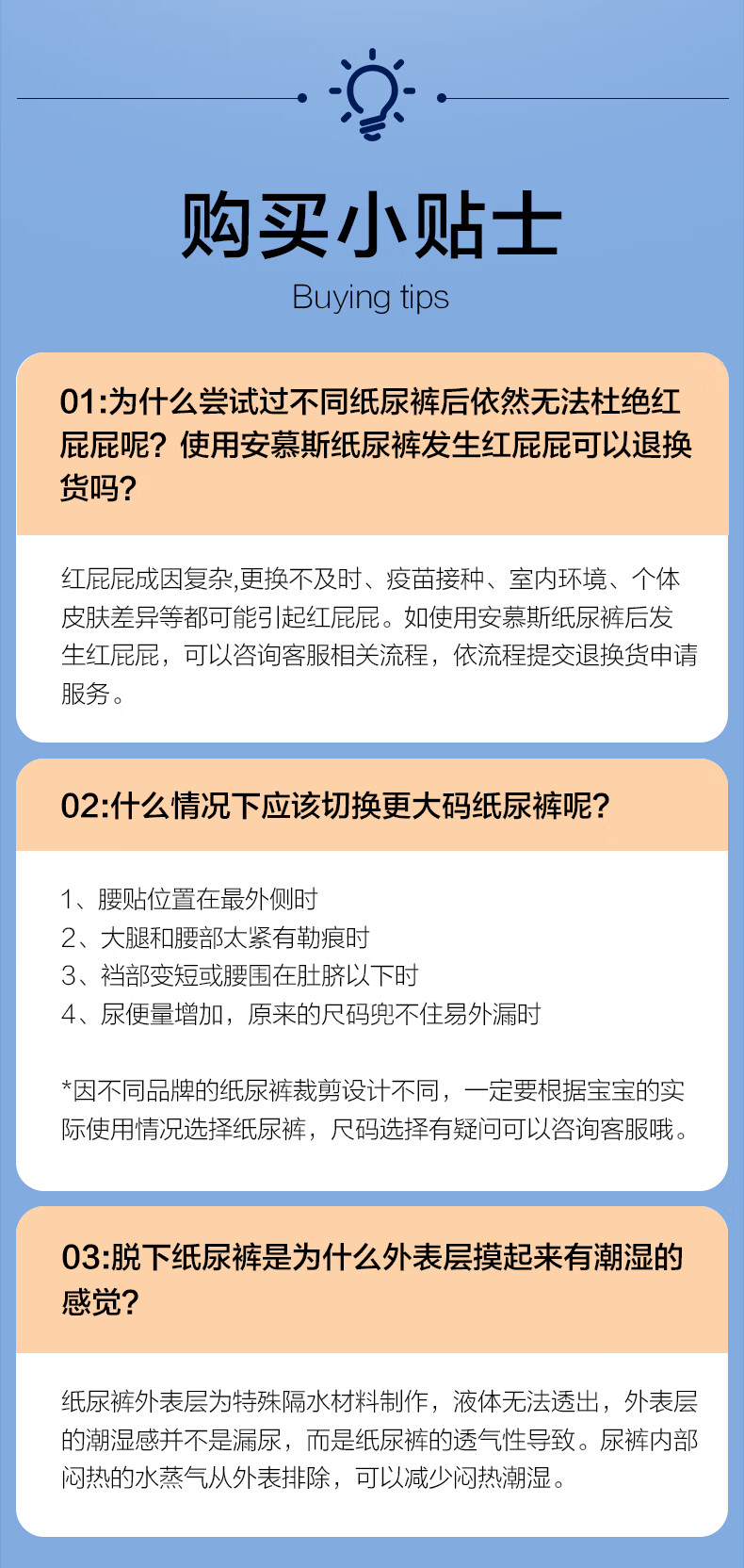 购买小贴士

Buying tips

01:为什么尝试过不同纸尿裤后依然无法杜绝红屁屁呢？使用安慕斯纸尿裤发生红屁屁可以退换货吗？

红屁屁成因复杂,更换不及时、疫苗接种、室内环境、个体皮肤差异等都可能引起红屁屁。如使用安慕斯纸尿裤后发生红屁屁，可以咨询客服相关流程，依流程提交退换货申请服务。

02:什么情况下应该切换更大码纸尿裤呢？

1、腰贴位置在最外侧时
2、大腿和腰部太紧有勒痕时
3、裆部变短或腰围在肚脐以下时
4、尿便量增加，原来的尺码兜不住易外漏时

*因不同品牌的纸尿裤裁剪设计不同，一定要根据宝宝的实际使用情况选择纸尿裤，尺码选择有疑问可以咨询客服哦。

03:脱下纸尿裤是为什么外表层摸起来有潮湿的感觉？

纸尿裤外表层为特殊隔水材料制作，液体无法透出，外表层的潮湿感并不是漏尿，而是纸尿裤的透气性导致。尿裤内部闷热的水蒸气从外表排除，可以减少闷热潮湿。